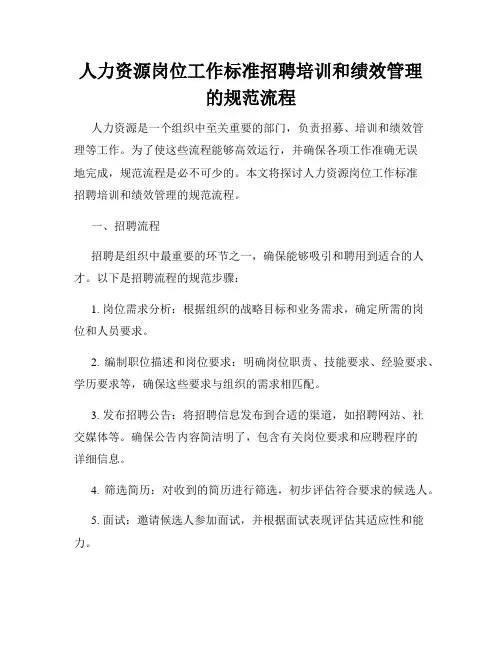 人力资源岗位工作标准招聘培训和绩效管理的规范流程

人力资源是一个组织中至关重要的部门，负责招募、培训和绩效管理等工作。为了使这些流程能够高效运行，并确保各项工作准确无误地完成，规范流程是必不可少的。本文将探讨人力资源岗位工作标准招聘培训和绩效管理的规范流程。

一、招聘流程

招聘是组织中最重要的环节之一，确保能够吸引和聘用到适合的人才。以下是招聘流程的规范步骤：

1. 岗位需求分析：根据组织的战略目标和业务需求，确定所需的岗位和人员要求。

2. 编制职位描述和岗位要求：明确岗位职责、技能要求、经验要求、学历要求等，确保这些要求与组织的需求相匹配。

3. 发布招聘公告：将招聘信息发布到合适的渠道，如招聘网站、社交媒体等。确保公告内容简洁明了，包含有关岗位要求和应聘程序的详细信息。

4. 筛选简历：对收到的简历进行筛选，初步评估符合要求的候选人。

5. 面试：邀请候选人参加面试，并根据面试表现评估其适应性和能力。